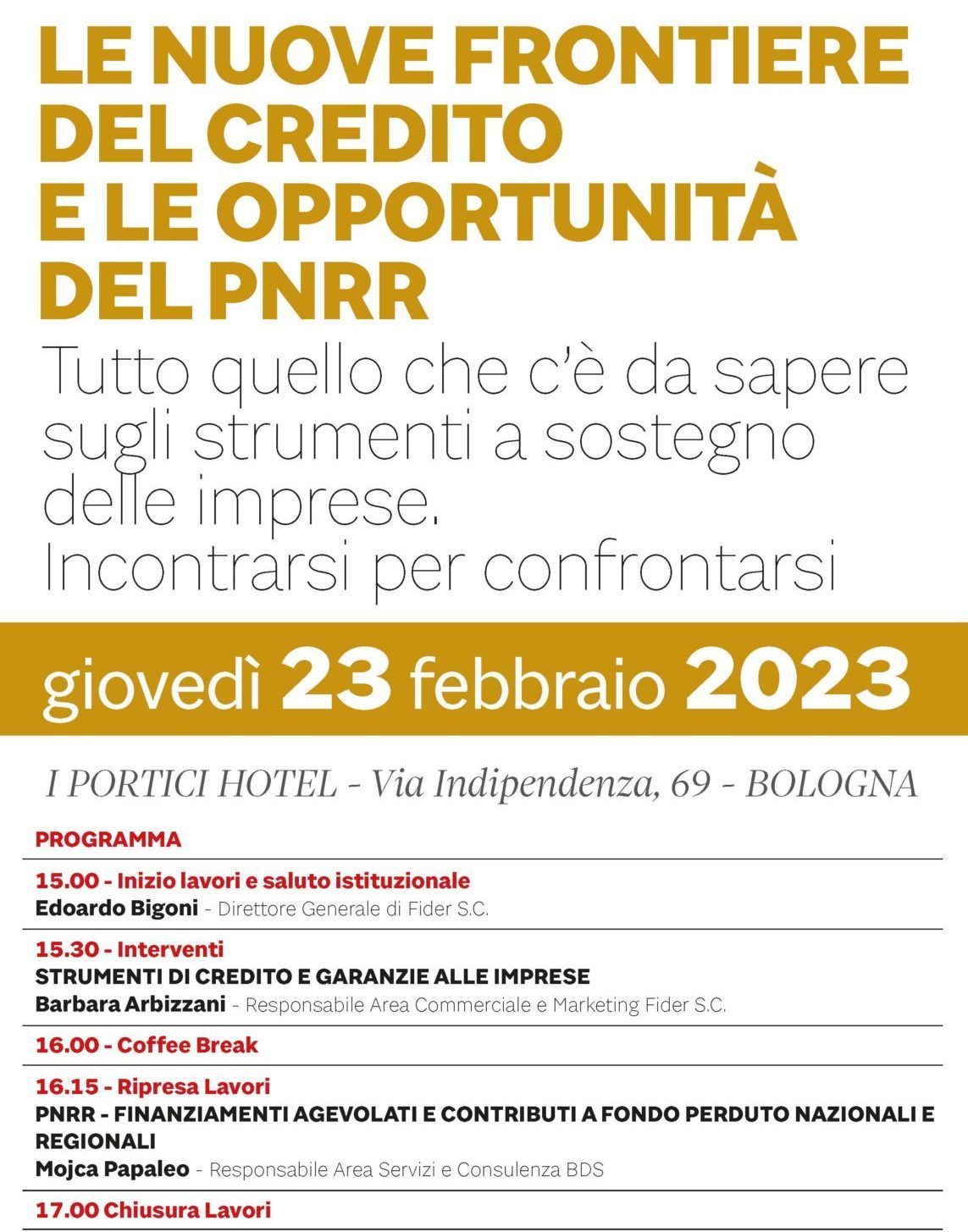 LE NUOVE FRONTIERE DEL CREDITO E LE OPPORTUNITÀ DEL PNRR

Tutto quello che c'è da sapere sugli strumenti a sostegno delle imprese.
Incontrarsi per confrontarsi

giovedì 23 febbraio 2023

I PORTICI HOTEL - Via Indipendenza, 69 - BOLOGNA

PROGRAMMA

15.00 - Inizio lavori e saluto istituzionale
Edoardo Bigoni - Direttore Generale di Fider S.C.

15.30 - Interventi
STRUMENTI DI CREDITO E GARANZIE ALLE IMPRESE
Barbara Arbizzani - Responsabile Area Commerciale e Marketing Fider S.C.

16.00 - Coffee Break

16.15 - Ripresa Lavori
PNRR - FINANZIAMENTI AGEVOLATI E CONTRIBUTI A FONDO PERDUTO NAZIONALI E REGIONALI
Mojca Papaleo - Responsabile Area Servizi e Consulenza BDS

17.00 Chiusura Lavori